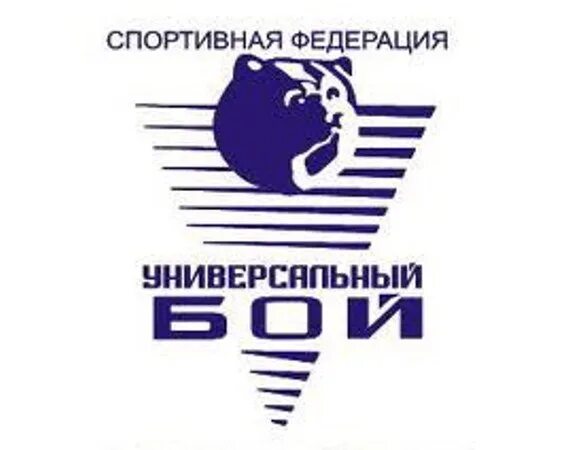 СПОРТИВНАЯ ФЕДЕРАЦИЯ

УНИВЕРСАЛЬНЫЙ
БОЙ